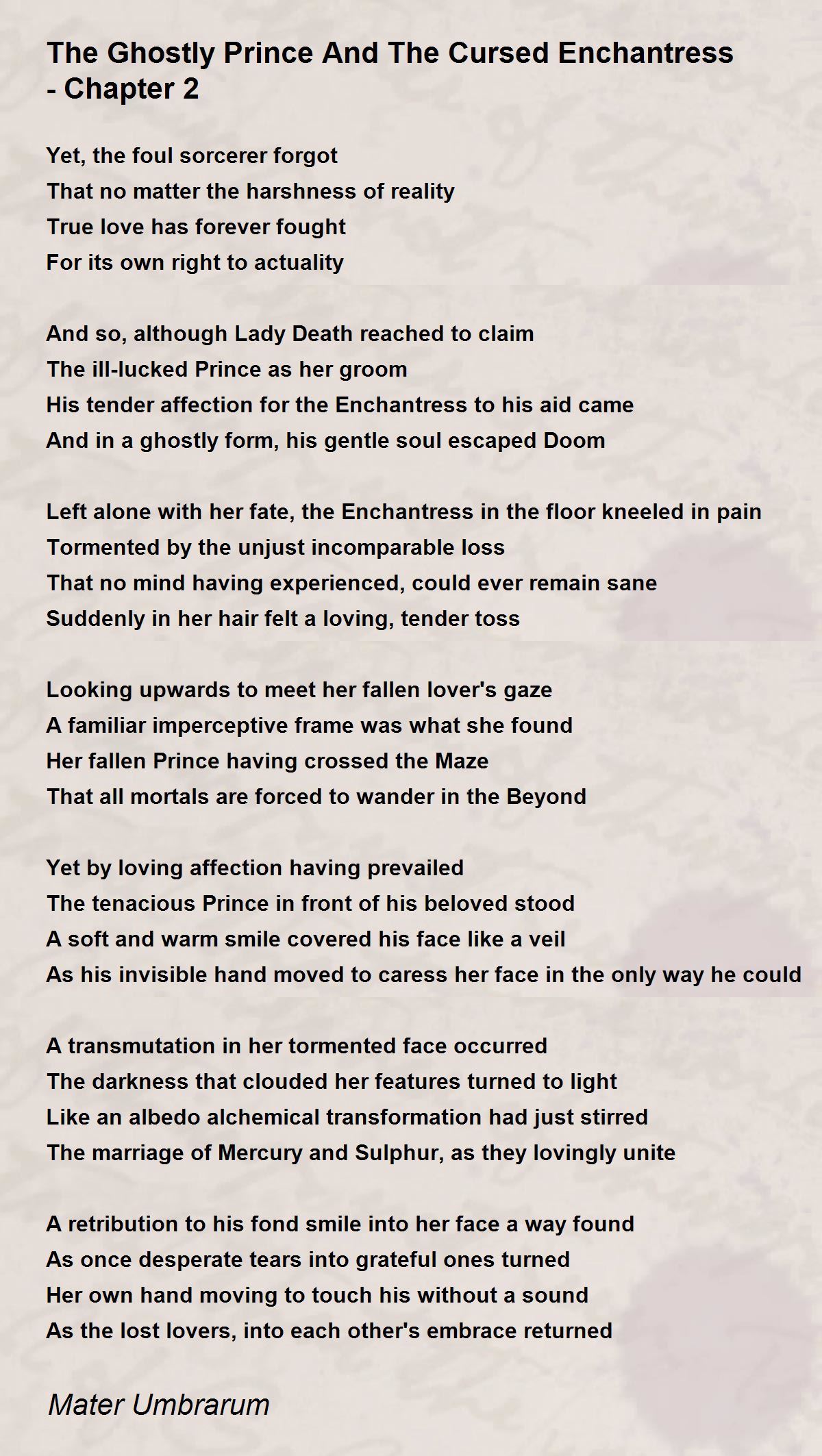 The Ghostly Prince And The Cursed Enchantress - Chapter 2

Yet, the foul sorcerer forgot
That no matter the harshness of reality
True love has forever fought
For its own right to actuality

And so, although Lady Death reached to claim
The ill-lucked Prince as her groom
His tender affection for the Enchantress to his aid came
And in a ghostly form, his gentle soul escaped Doom

Left alone with her fate, the Enchantress in the floor kneeled in pain
Tormented by the unjust incomparable loss
That no mind having experienced, could ever remain sane
Suddenly in her hair felt a loving, tender toss

Looking upwards to meet her fallen lover's gaze
A familiar imperceptive frame was what she found
Her fallen Prince having crossed the Maze
That all mortals are forced to wander in the Beyond

Yet by loving affection having prevailed
The tenacious Prince in front of his beloved stood
A soft and warm smile covered his face like a veil
As his invisible hand moved to caress her face in the only way he could

A transmutation in her tormented face occurred
The darkness that clouded her features turned to light
Like an albedo alchemical transformation had just stirred
The marriage of Mercury and Sulphur, as they lovingly unite

A retribution to his fond smile into her face a way found
As once desperate tears into grateful ones turned
Her own hand moving to touch his without a sound
As the lost lovers, into each other's embrace returned

Mater Umbrarum